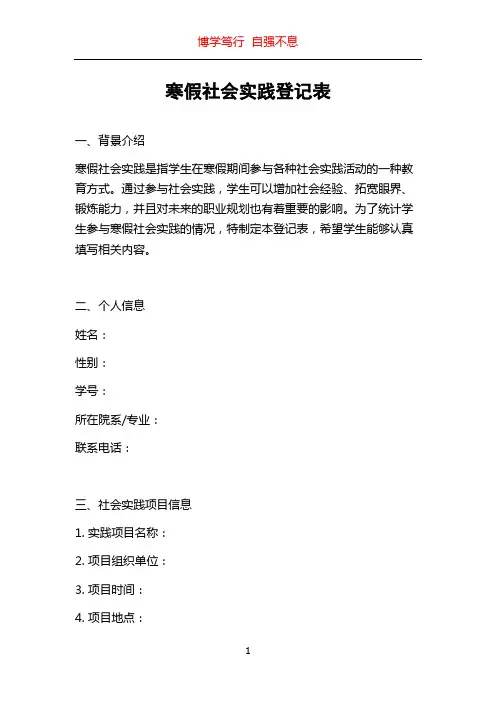 博学笃行 自强不息

寒假社会实践登记表

一、背景介绍

寒假社会实践是指学生在寒假期间参与各种社会实践活动的一种教育方式。通过参与社会实践，学生可以增加社会经验、拓宽眼界、锻炼能力，并且对未来的职业规划也有着重要的影响。为了统计学生参与寒假社会实践的情况，特制定本登记表，希望学生能够认真填写相关内容。

二、个人信息

姓名：

性别：

学号：

所在院系/专业：

联系电话：

三、社会实践项目信息

1. 实践项目名称：

2. 项目组织单位：

3. 项目时间：

4. 项目地点：

1